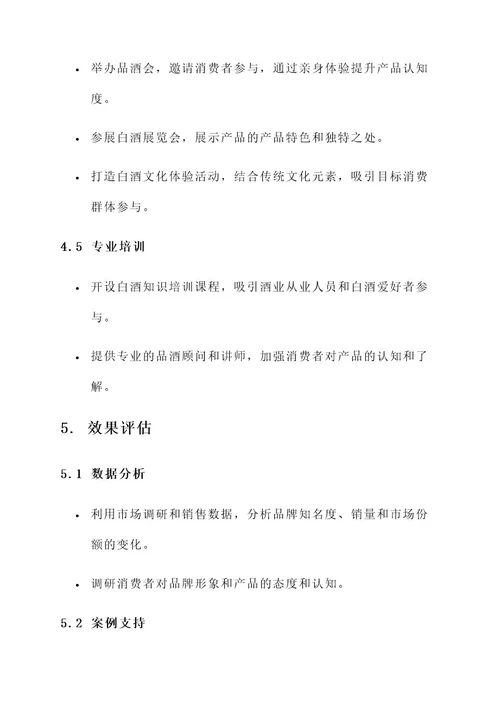 • 举办品酒会，邀请消费者参与，通过亲身体验提升产品认知度。

• 参展白酒展览会，展示产品的产品特色和独特之处。

• 打造白酒文化体验活动，结合传统文化元素，吸引目标消费群体参与。

4.5 专业培训

• 开设白酒知识培训课程，吸引酒业从业人员和白酒爱好者参与。

• 提供专业的品酒顾问和讲师，加强消费者对产品的认知和了解。

5. 效果评估

5.1 数据分析

• 利用市场调研和销售数据，分析品牌知名度、销量和市场份额的变化。

• 调研消费者对品牌形象和产品的态度和认知。

5.2 案例支持